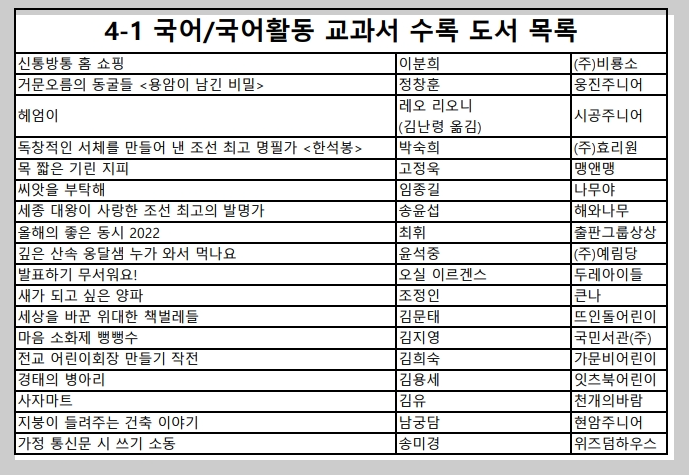 4-1 국어/국어활동 교과서 수록 도서 목록

| | | |
|---|---|---|
| 신통방통 홈 쇼핑 | 이분희 | (주)비룡소 |
| 거문오름의 동굴들 <용암이 남긴 비밀> | 정창훈 | 웅진주니어 |
| 헤엄이 | 레오 리오니 (김난령 옮김) | 시공주니어 |
| 독창적인 서체를 만들어 낸 조선 최고 명필가 <한석봉> | 박숙희 | (주)효리원 |
| 목 짧은 기린 지피 | 고정욱 | 맹앤맹 |
| 씨앗을 부탁해 | 임종길 | 나무야 |
| 세종 대왕이 사랑한 조선 최고의 발명가 | 송윤섭 | 해와나무 |
| 올해의 좋은 동시 2022 | 최휘 | 출판그룹상상 |
| 깊은 산속 옹달샘 누가 와서 먹나요 | 윤석중 | (주)예림당 |
| 발표하기 무서워요! | 오실 이르겐스 | 두레아이들 |
| 새가 되고 싶은 양파 | 조정인 | 큰나 |
| 세상을 바꾼 위대한 책벌레들 | 김문태 | 뜨인돌어린이 |
| 마음 소화제 뻥뻥수 | 김지영 | 국민서관(주) |
| 전교 어린이회장 만들기 작전 | 김희숙 | 가문비어린이 |
| 경태의 병아리 | 김용세 | 잇츠북어린이 |
| 사자마트 | 김유 | 천개의바람 |
| 지붕이 들려주는 건축 이야기 | 남궁담 | 현암주니어 |
| 가정 통신문 시 쓰기 소동 | 송미경 | 위즈덤하우스 |